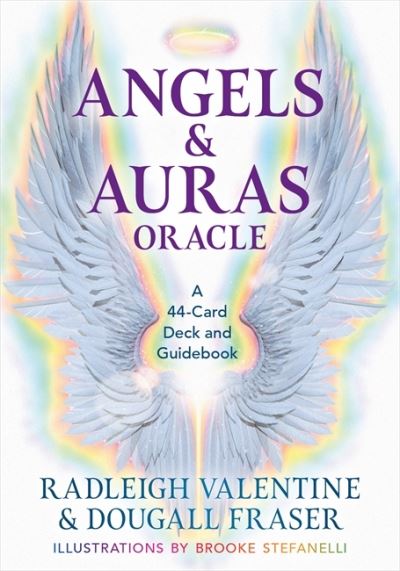 ANGELS
&
AURAS
ORACLE

A
44-Card
Deck and
Guidebook

RADLEIGH VALENTINE
& DOUGALL FRASER

ILLUSTRATIONS BY BROOKE STEFANELLI